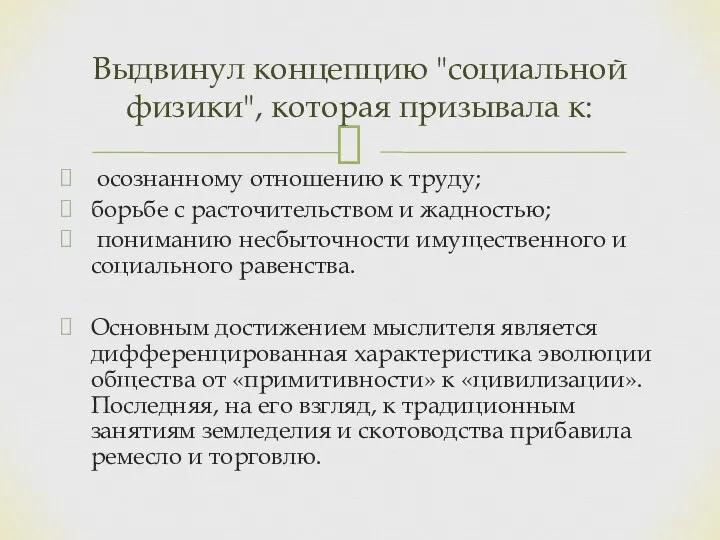 Выдвинул концепцию "социальной физики", которая призывала к:

осознанному отношению к труду;
борьбе с расточительством и жадностью;
пониманию несбыточности имущественного и социального равенства.

Основным достижением мыслителя является дифференцированная характеристика эволюции общества от «примитивности» к «цивилизации». Последняя, на его взгляд, к традиционным занятиям земледелия и скотоводства прибавила ремесло и торговлю.